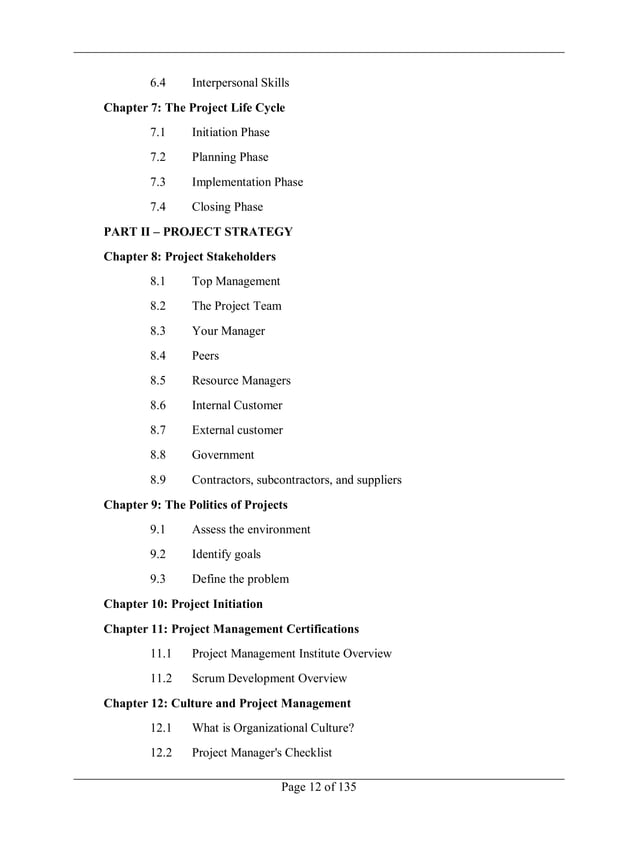 6.4 Interpersonal Skills

Chapter 7: The Project Life Cycle

7.1 Initiation Phase

7.2 Planning Phase

7.3 Implementation Phase

7.4 Closing Phase

PART II – PROJECT STRATEGY

Chapter 8: Project Stakeholders

8.1 Top Management

8.2 The Project Team

8.3 Your Manager

8.4 Peers

8.5 Resource Managers

8.6 Internal Customer

8.7 External customer

8.8 Government

8.9 Contractors, subcontractors, and suppliers

Chapter 9: The Politics of Projects

9.1 Assess the environment

9.2 Identify goals

9.3 Define the problem

Chapter 10: Project Initiation

Chapter 11: Project Management Certifications

11.1 Project Management Institute Overview

11.2 Scrum Development Overview

Chapter 12: Culture and Project Management

12.1 What is Organizational Culture?

12.2 Project Manager's Checklist

Page 12 of 135